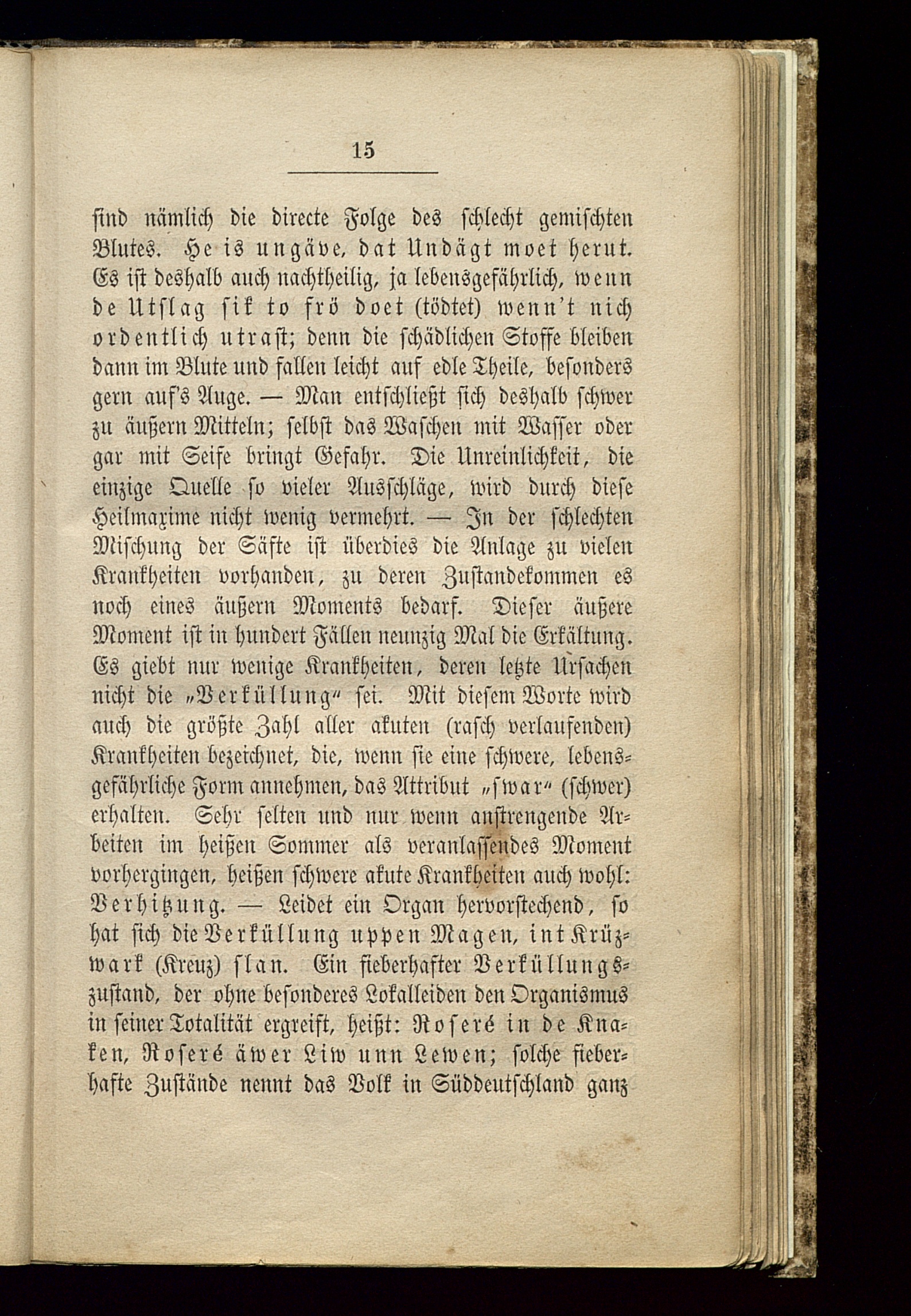 15

sind nämlich die directe Folge des schlecht gemischten Blutes. He is ungäve, dat Undägt moet herut. Es ist deshalb auch nachtheilig, ja lebensgefährlich, wenn de Utslag sik to frö doet (tödtet) wenn't nich ordentlich utrast; denn die schädlichen Stoffe bleiben dann im Blute und fallen leicht auf edle Theile, besonders gern auf's Auge. — Man entschließt sich deshalb schwer zu äußern Mitteln; selbst das Waschen mit Wasser oder gar mit Seife bringt Gefahr. Die Unreinlichkeit, die einzige Quelle so vieler Ausschläge, wird durch diese Heilmaxime nicht wenig vermehrt. — In der schlechten Mischung der Säfte ist überdies die Anlage zu vielen Krankheiten vorhanden, zu deren Zustandekommen es noch eines äußern Moments bedarf. Dieser äußere Moment ist in hundert Fällen neunzig Mal die Erkältung. Es giebt nur wenige Krankheiten, deren letzte Ursachen nicht die „Verküllung“ sei. Mit diesem Worte wird auch die größte Zahl aller akuten (rasch verlaufenden) Krankheiten bezeichnet, die, wenn sie eine schwere, lebensgefährliche Form annehmen, das Attribut „swar“ (schwer) erhalten. Sehr selten und nur wenn anstrengende Arbeiten im heißen Sommer als veranlassendes Moment vorhergingen, heißen schwere akute Krankheiten auch wohl: Verhitzung. — Leidet ein Organ hervorstechend, so hat sich die Verküllung uppen Magen, int Krüzwark (Kreuz) slan. Ein fieberhafter Verküllungszustand, der ohne besonderes Lokalleiden den Organismus in seiner Totalität ergreift, heißt: Roseré in de Knaken, Roseré äwer Liw unn Lewen; solche fieberhafte Zustände nennt das Volk in Süddeutschland ganz